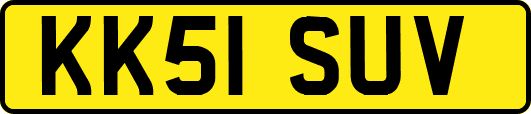 KK51 SUV